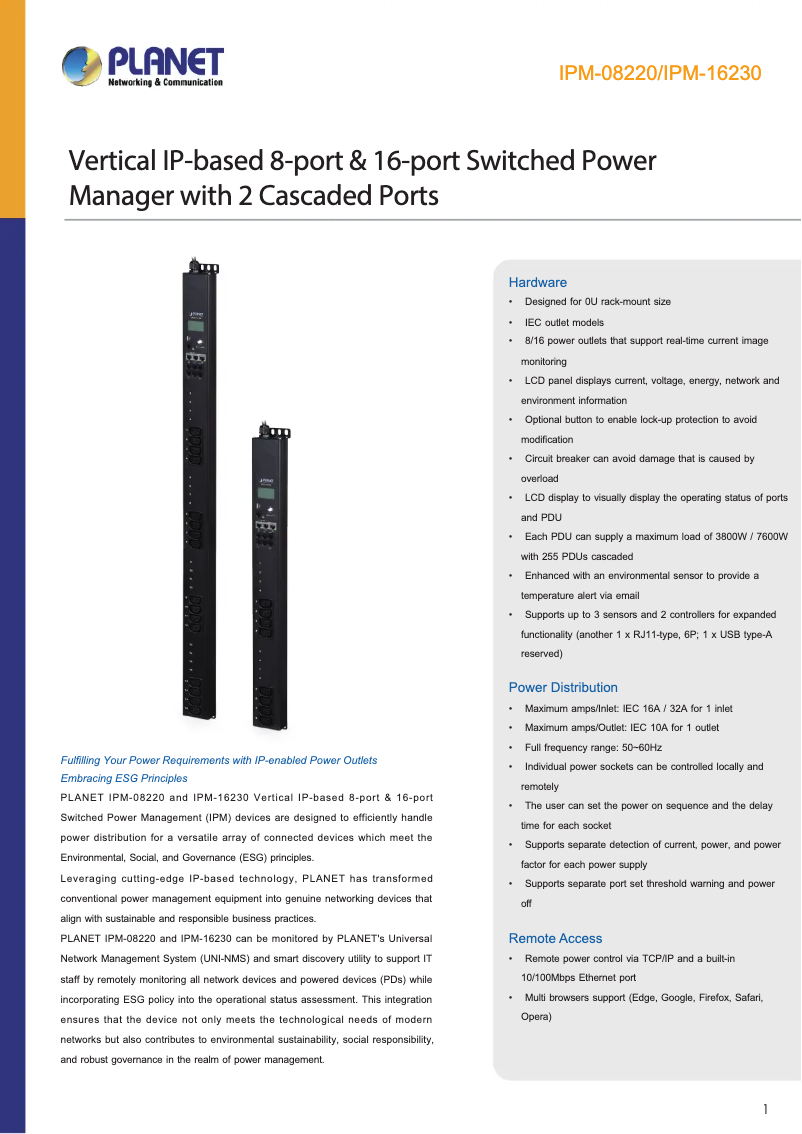 PLANET
Networking & Communication

IPM-08220/IPM-16230

Vertical IP-based 8-port & 16-port Switched Power Manager with 2 Cascaded Ports

Fulfilling Your Power Requirements with IP-enabled Power Outlets
Embracing ESG Principles

PLANET IPM-08220 and IPM-16230 Vertical IP-based 8-port & 16-port Switched Power Management (IPM) devices are designed to efficiently handle power distribution for a versatile array of connected devices which meet the Environmental, Social, and Governance (ESG) principles.

Leveraging cutting-edge IP-based technology, PLANET has transformed conventional power management equipment into genuine networking devices that align with sustainable and responsible business practices.

PLANET IPM-08220 and IPM-16230 can be monitored by PLANET's Universal Network Management System (UNI-NMS) and smart discovery utility to support IT staff by remotely monitoring all network devices and powered devices (PDs) while incorporating ESG policy into the operational status assessment. This integration ensures that the device not only meets the technological needs of modern networks but also contributes to environmental sustainability, social responsibility, and robust governance in the realm of power management.

Hardware
• Designed for 0U rack-mount size
• IEC outlet models
• 8/16 power outlets that support real-time current image monitoring
• LCD panel displays current, voltage, energy, network and environment information
• Optional button to enable lock-up protection to avoid modification
• Circuit breaker can avoid damage that is caused by overload
• LCD display to visually display the operating status of ports and PDU
• Each PDU can supply a maximum load of 3800W / 7600W with 255 PDUs cascaded
• Enhanced with an environmental sensor to provide a temperature alert via email
• Supports up to 3 sensors and 2 controllers for expanded functionality (another 1 x RJ11-type, 6P; 1 x USB type-A reserved)

Power Distribution
• Maximum amps/Inlet: IEC 16A / 32A for 1 inlet
• Maximum amps/Outlet: IEC 10A for 1 outlet
• Full frequency range: 50~60Hz
• Individual power sockets can be controlled locally and remotely
• The user can set the power on sequence and the delay time for each socket
• Supports separate detection of current, power, and power factor for each power supply
• Supports separate port set threshold warning and power off

Remote Access
• Remote power control via TCP/IP and a built-in 10/100Mbps Ethernet port
• Multi browsers support (Edge, Google, Firefox, Safari, Opera)

1